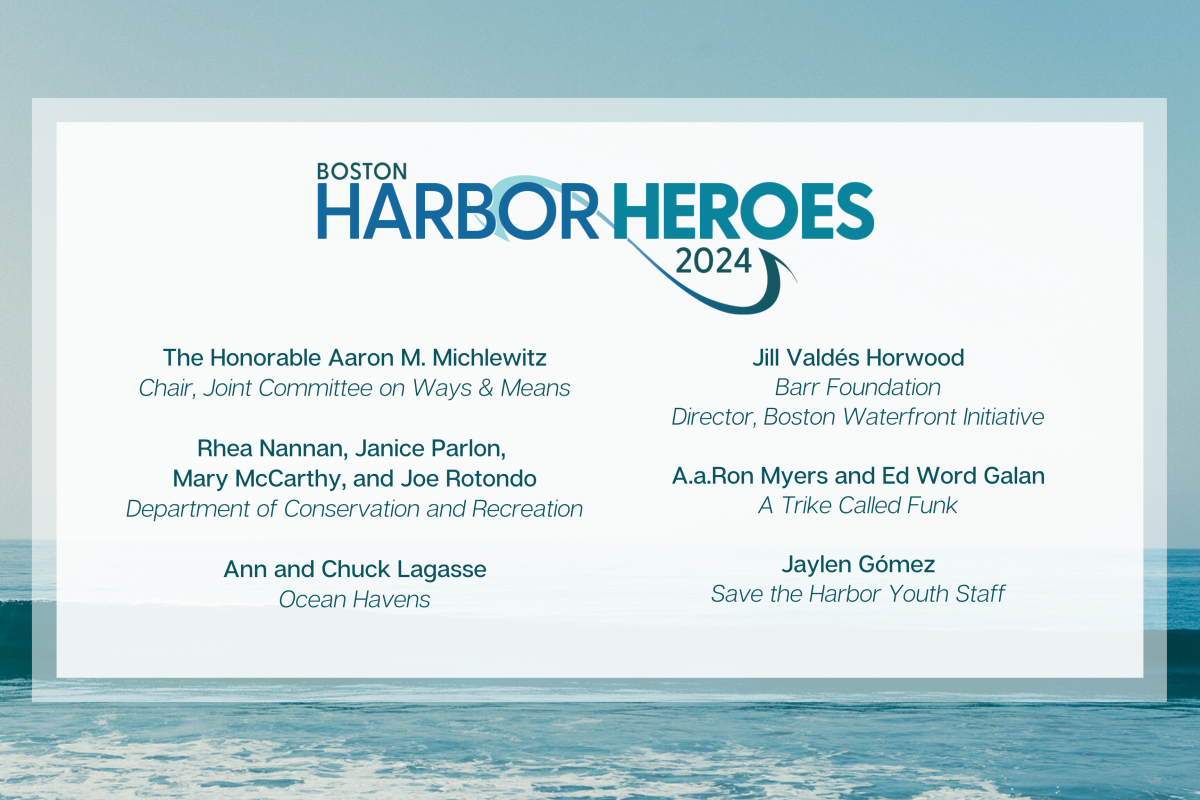 BOSTON
HARBOR HEROES
2024

The Honorable Aaron M. Michlewitz
Chair, Joint Committee on Ways & Means

Rhea Nannan, Janice Parlon, Mary McCarthy, and Joe Rotondo
Department of Conservation and Recreation

Ann and Chuck Lagasse
Ocean Havens

Jill Valdés Horwood
Barr Foundation
Director, Boston Waterfront Initiative

A.a.Ron Myers and Ed Word Galan
A Trike Called Funk

Jaylen Gómez
Save the Harbor Youth Staff